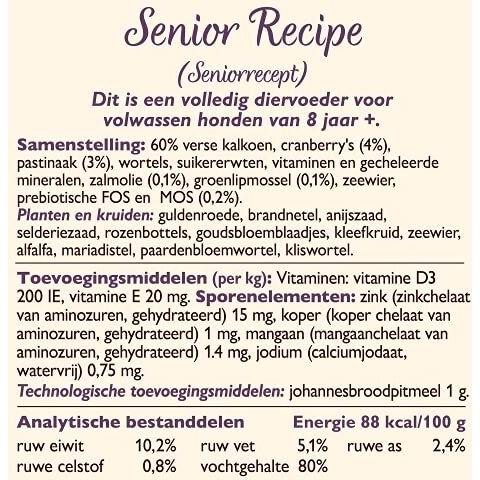 Senior Recipe

(Seniorrecept)

Dit is een volledig diervoeder voor volwassen honden van 8 jaar +.

Samenstelling: 60% verse kalkoen, cranberry's (4%), pastinaak (3%), wortels, suikererwten, vitaminen en gecheleerde mineralen, zalmolie (0,1%), groenlipmossel (0,1%), zeewier, prebiotische FOS en MOS (0,2%).

Planten en kruiden: guldenroede, brandnetel, anijszaad, selderiezaad, rozenbottels, goudsbloemblaadjes, kleefkruid, zeewier, alfalfa, mariadistel, paardenbloemwortel, kliswortel.

Toevoegingsmiddelen (per kg): Vitaminen: vitamine D3 200 IE, vitamine E 20 mg. Sporenelementen: zink (zinkchelaat van aminozuren, gehydrateerd) 15 mg, koper (koper chelaat van aminozuren, gehydrateerd) 1 mg, mangaan (mangaanchelaat van aminozuren, gehydrateerd) 1.4 mg, jodium (calciumjodaat, watervrij) 0,75 mg.

Technologische toevoegingsmiddelen: johannesbroodpitmeel 1 g.

Analytische bestanddelen Energie 88 kcal/100 g

ruw eiwit 10,2% ruw vet 5,1% ruwe as 2,4%
ruwe celstof 0,8% vochtgehalte 80%